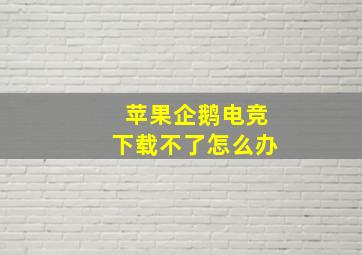 苹果企鹅电竞
下载不了怎么办